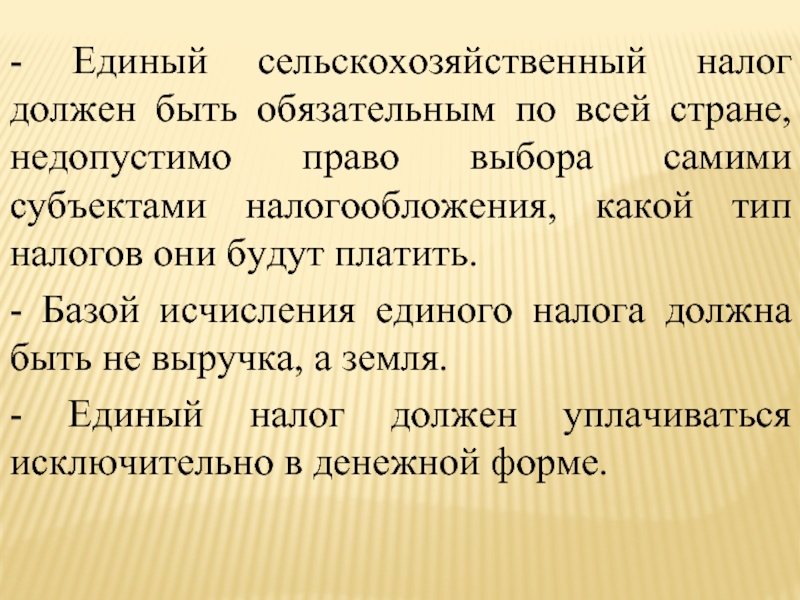 - Единый сельскохозяйственный налог должен быть обязательным по всей стране, недопустимо право выбора самими субъектами налогообложения, какой тип налогов они будут платить.

- Базой исчисления единого налога должна быть не выручка, а земля.

- Единый налог должен уплачиваться исключительно в денежной форме.